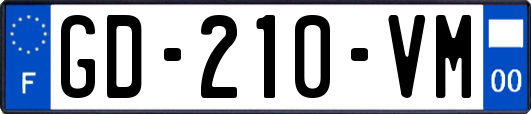 F
GD-210-VM
00